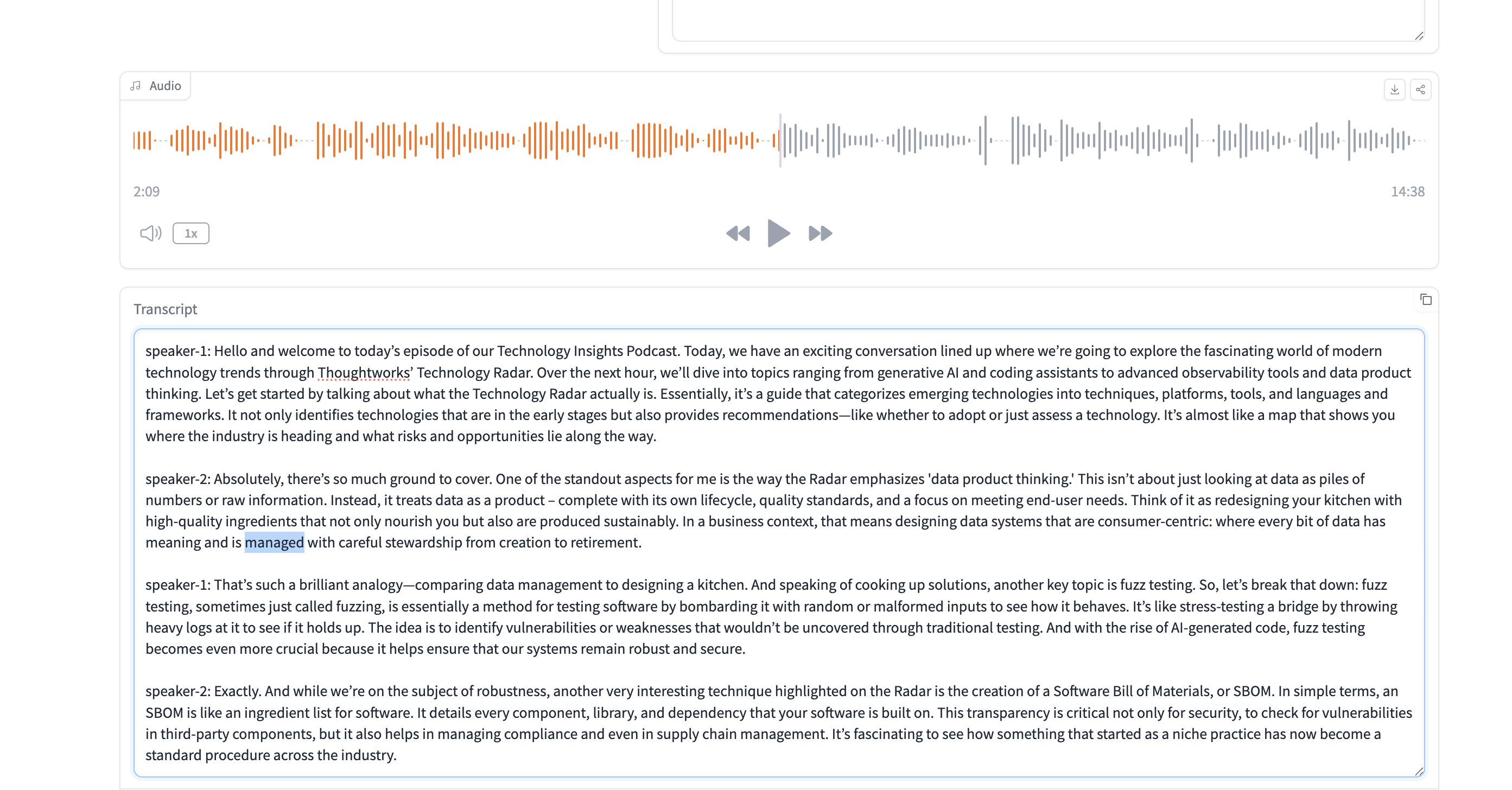 Audio

2:09

14:38

1x

Transcript

speaker-1: Hello and welcome to today's episode of our Technology Insights Podcast. Today, we have an exciting conversation lined up where we're going to explore the fascinating world of modern technology trends through Thoughtworks' Technology Radar. Over the next hour, we'll dive into topics ranging from generative AI and coding assistants to advanced observability tools and data product thinking. Let's get started by talking about what the Technology Radar actually is. Essentially, it's a guide that categorizes emerging technologies into techniques, platforms, tools, and languages and frameworks. It not only identifies technologies that are in the early stages but also provides recommendations—like whether to adopt or just assess a technology. It's almost like a map that shows you where the industry is heading and what risks and opportunities lie along the way.

speaker-2: Absolutely, there's so much ground to cover. One of the standout aspects for me is the way the Radar emphasizes 'data product thinking.' This isn't about just looking at data as piles of numbers or raw information. Instead, it treats data as a product – complete with its own lifecycle, quality standards, and a focus on meeting end-user needs. Think of it as redesigning your kitchen with high-quality ingredients that not only nourish you but also are produced sustainably. In a business context, that means designing data systems that are consumer-centric: where every bit of data has meaning and is managed with careful stewardship from creation to retirement.

speaker-1: That's such a brilliant analogy—comparing data management to designing a kitchen. And speaking of cooking up solutions, another key topic is fuzz testing. So, let's break that down: fuzz testing, sometimes just called fuzzing, is essentially a method for testing software by bombarding it with random or malformed inputs to see how it behaves. It's like stress-testing a bridge by throwing heavy logs at it to see if it holds up. The idea is to identify vulnerabilities or weaknesses that wouldn't be uncovered through traditional testing. And with the rise of AI-generated code, fuzz testing becomes even more crucial because it helps ensure that our systems remain robust and secure.

speaker-2: Exactly. And while we're on the subject of robustness, another very interesting technique highlighted on the Radar is the creation of a Software Bill of Materials, or SBOM. In simple terms, an SBOM is like an ingredient list for software. It details every component, library, and dependency that your software is built on. This transparency is critical not only for security, to check for vulnerabilities in third-party components, but it also helps in managing compliance and even in supply chain management. It's fascinating to see how something that started as a niche practice has now become a standard procedure across the industry.